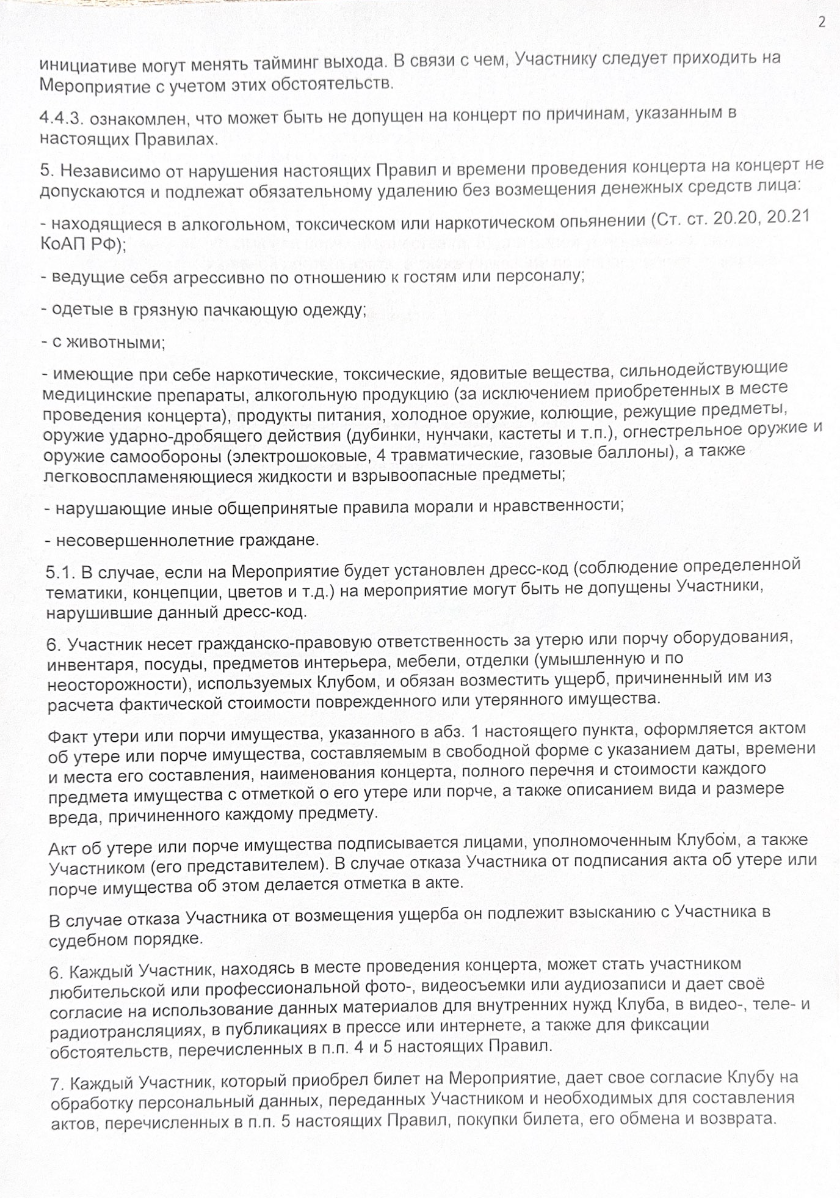 2

инициативе могут менять тайминг выхода. В связи с чем, Участнику следует приходить на Мероприятие с учетом этих обстоятельств.

4.4.3. ознакомлен, что может быть не допущен на концерт по причинам, указанным в настоящих Правилах.

5. Независимо от нарушения настоящих Правил и времени проведения концерта на концерт не допускаются и подлежат обязательному удалению без возмещения денежных средств лица:

- находящиеся в алкогольном, токсическом или наркотическом опьянении (Ст. ст. 20.20, 20.21 КоАП РФ);

- ведущие себя агрессивно по отношению к гостям или персоналу;

- одетые в грязную пачкающую одежду;

- с животными;

- имеющие при себе наркотические, токсические, ядовитые вещества, сильнодействующие медицинские препараты, алкогольную продукцию (за исключением приобретенных в месте проведения концерта), продукты питания, холодное оружие, колющие, режущие предметы, оружие ударно-дробящего действия (дубинки, нунчаки, кастеты и т.п.), огнестрельное оружие и оружие самообороны (электрошоковые, 4 травматические, газовые баллоны), а также легковоспламеняющиеся жидкости и взрывоопасные предметы;

- нарушающие иные общепринятые правила морали и нравственности;

- несовершеннолетние граждане.

5.1. В случае, если на Мероприятие будет установлен дресс-код (соблюдение определенной тематики, концепции, цветов и т.д.) на мероприятие могут быть не допущены Участники, нарушившие данный дресс-код.

6. Участник несет гражданско-правовую ответственность за утерю или порчу оборудования, инвентаря, посуды, предметов интерьера, мебели, отделки (умышленную и по неосторожности), используемых Клубом, и обязан возместить ущерб, причиненный им из расчета фактической стоимости поврежденного или утерянного имущества.

Факт утери или порчи имущества, указанного в абз. 1 настоящего пункта, оформляется актом об утере или порче имущества, составляемым в свободной форме с указанием даты, времени и места его составления, наименования концерта, полного перечня и стоимости каждого предмета имущества с отметкой о его утере или порче, а также описанием вида и размере вреда, причиненного каждому предмету.

Акт об утере или порче имущества подписывается лицами, уполномоченным Клубом, а также Участником (его представителем). В случае отказа Участника от подписания акта об утере или порче имущества об этом делается отметка в акте.

В случае отказа Участника от возмещения ущерба он подлежит взысканию с Участника в судебном порядке.

6. Каждый Участник, находясь в месте проведения концерта, может стать участником любительской или профессиональной фото-, видеосъемки или аудиозаписи и дает своё согласие на использование данных материалов для внутренних нужд Клуба, в видео-, теле- и радиотрансляциях, в публикациях в прессе или интернете, а также для фиксации обстоятельств, перечисленных в п.п. 4 и 5 настоящих Правил.

7. Каждый Участник, который приобрел билет на Мероприятие, дает свое согласие Клубу на обработку персональный данных, переданных Участником и необходимых для составления актов, перечисленных в п.п. 5 настоящих Правил, покупки билета, его обмена и возврата.